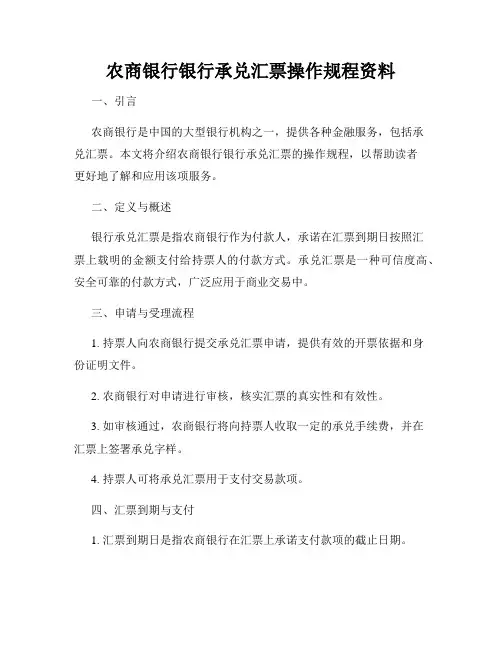 农商银行银行承兑汇票操作规程资料

一、引言

农商银行是中国的大型银行机构之一，提供各种金融服务，包括承兑汇票。本文将介绍农商银行银行承兑汇票的操作规程，以帮助读者更好地了解和应用该项服务。

二、定义与概述

银行承兑汇票是指农商银行作为付款人，承诺在汇票到期日按照汇票上载明的金额支付给持票人的付款方式。承兑汇票是一种可信度高、安全可靠的付款方式，广泛应用于商业交易中。

三、申请与受理流程

1. 持票人向农商银行提交承兑汇票申请，提供有效的开票依据和身份证明文件。

2. 农商银行对申请进行审核，核实汇票的真实性和有效性。

3. 如审核通过，农商银行将向持票人收取一定的承兑手续费，并在汇票上签署承兑字样。

4. 持票人可将承兑汇票用于支付交易款项。

四、汇票到期与支付

1. 汇票到期日是指农商银行在汇票上承诺支付款项的截止日期。